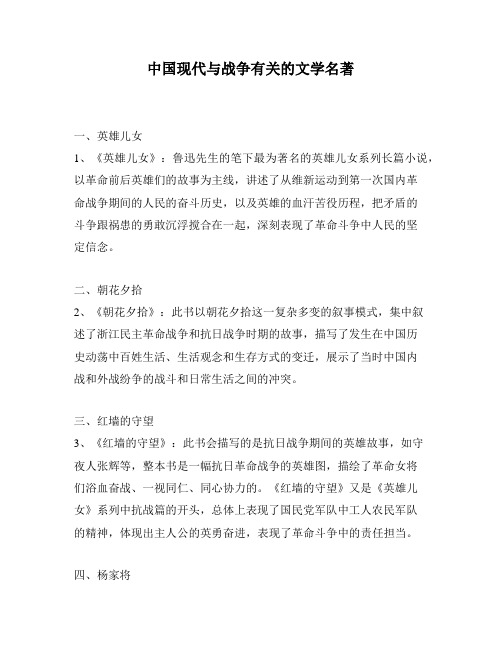 中国现代与战争有关的文学名著

一、英雄儿女
1、《英雄儿女》：鲁迅先生的笔下最为著名的英雄儿女系列长篇小说，以革命前后英雄们的故事为主线，讲述了从维新运动到第一次国内革命战争期间的人民的奋斗历史，以及英雄的血汗苦役历程，把矛盾的斗争跟祸患的勇敢沉浮搅合在一起，深刻表现了革命斗争中人民的坚定信念。

二、朝花夕拾
2、《朝花夕拾》：此书以朝花夕拾这一复杂多变的叙事模式，集中叙述了浙江民主革命战争和抗日战争时期的故事，描写了发生在中国历史动荡中百姓生活、生活观念和生存方式的变迁，展示了当时中国内战和外战纷争的战斗和日常生活之间的冲突。

三、红墙的守望
3、《红墙的守望》：此书会描写的是抗日战争期间的英雄故事，如守夜人张辉等，整本书是一幅抗日革命战争的英雄图，描绘了革命女将们浴血奋战、一视同仁、同心协力的。《红墙的守望》又是《英雄儿女》系列中抗战篇的开头，总体上表现了国民党军队中工人农民军队的精神，体现出主人公的英勇奋进，表现了革命斗争中的责任担当。

四、杨家将